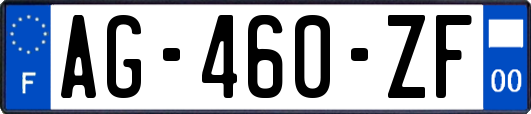 F
AG-460-ZF
00